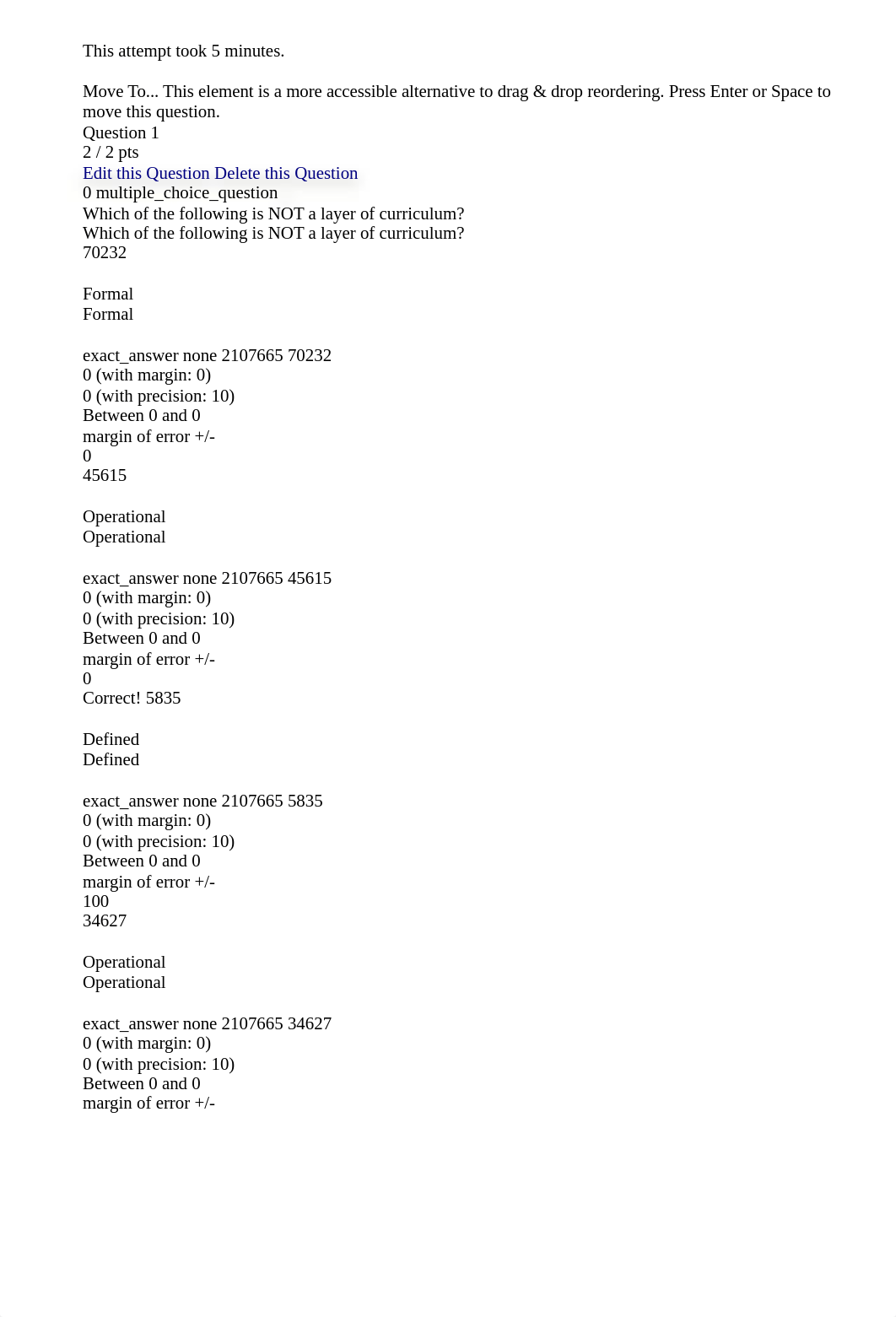 This attempt took 5 minutes.

Move To... This element is a more accessible alternative to drag & drop reordering. Press Enter or Space to move this question.
Question 1
2 / 2 pts
Edit this Question Delete this Question
0 multiple_choice_question
Which of the following is NOT a layer of curriculum?
Which of the following is NOT a layer of curriculum?
70232

Formal
Formal

exact_answer none 2107665 70232
0 (with margin: 0)
0 (with precision: 10)
Between 0 and 0
margin of error +/-
0
45615

Operational
Operational

exact_answer none 2107665 45615
0 (with margin: 0)
0 (with precision: 10)
Between 0 and 0
margin of error +/-
0
Correct! 5835

Defined
Defined

exact_answer none 2107665 5835
0 (with margin: 0)
0 (with precision: 10)
Between 0 and 0
margin of error +/-
100
34627

Operational
Operational

exact_answer none 2107665 34627
0 (with margin: 0)
0 (with precision: 10)
Between 0 and 0
margin of error +/-